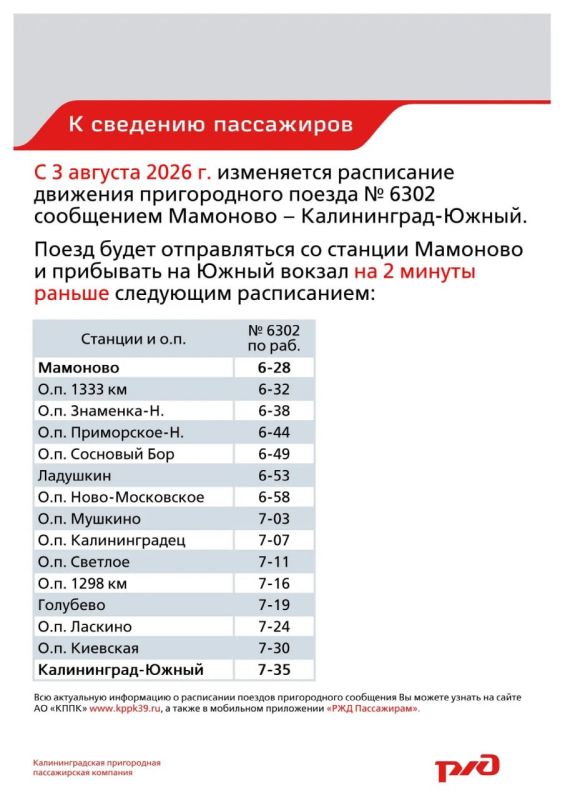 К сведению пассажиров

С 3 августа 2026 г. изменяется расписание движения пригородного поезда № 6302 сообщением Мамоново – Калининград-Южный.

Поезд будет отправляться со станции Мамоново и прибывать на Южный вокзал на 2 минуты раньше следующим расписанием:

| Станции и о.п. | № 6302 по раб. |
|---|---|
| Мамоново | 6-28 |
| О.п. 1333 км | 6-32 |
| О.п. Знаменка-Н. | 6-38 |
| О.п. Приморское-Н. | 6-44 |
| О.п. Сосновый Бор | 6-49 |
| Ладушкин | 6-53 |
| О.п. Ново-Московское | 6-58 |
| О.п. Мушкино | 7-03 |
| О.п. Калининградец | 7-07 |
| О.п. Светлое | 7-11 |
| О.п. 1298 км | 7-16 |
| Голубево | 7-19 |
| О.п. Ласкино | 7-24 |
| О.п. Киевская | 7-30 |
| Калининград-Южный | 7-35 |

Всю актуальную информацию о расписании поездов пригородного сообщения Вы можете узнать на сайте АО «КППК» www.kppk39.ru, а также в мобильном приложении «РЖД Пассажирам».

Калининградская пригородная пассажирская компания

РЖД